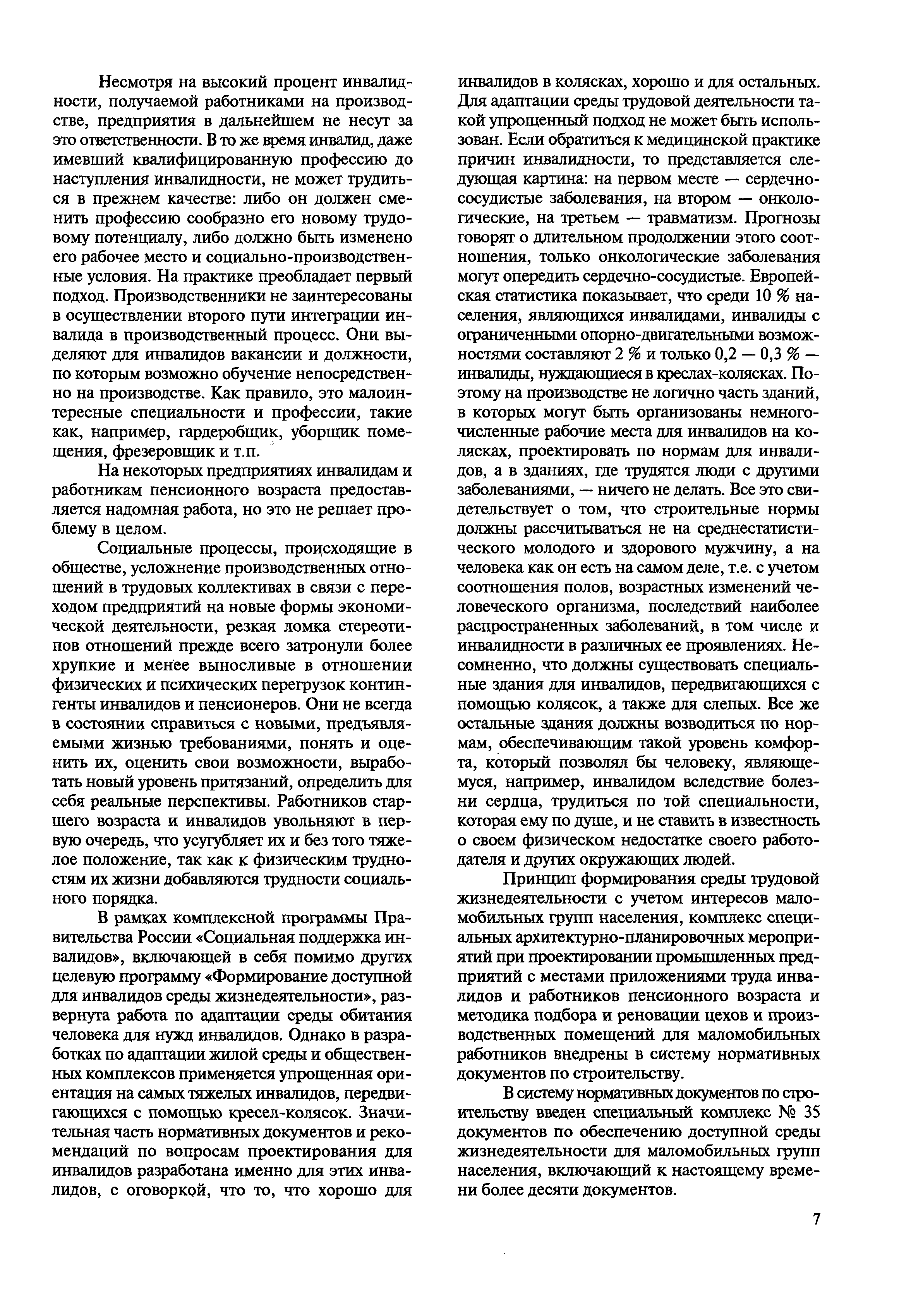 Несмотря на высокий процент инвалидности, получаемой работниками на производстве, предприятия в дальнейшем не несут за это ответственности. В то же время инвалид, даже имевший квалифицированную профессию до наступления инвалидности, не может трудиться в прежнем качестве: либо он должен сменить профессию сообразно его новому трудовому потенциалу, либо должно быть изменено его рабочее место и социально-производственные условия. На практике преобладает первый подход. Производственники не заинтересованы в осуществлении второго пути интеграции инвалида в производственный процесс. Они выделяют для инвалидов вакансии и должности, по которым возможно обучение непосредственно на производстве. Как правило, это малоинтересные специальности и профессии, такие как, например, гардеробщик, уборщик помещения, фрезеровщик и т.п.

На некоторых предприятиях инвалидам и работникам пенсионного возраста предоставляется надомная работа, но это не решает проблему в целом.

Социальные процессы, происходящие в обществе, усложнение производственных отношений в трудовых коллективах в связи с переходом предприятий на новые формы экономической деятельности, резкая ломка стереотипов отношений прежде всего затронули более хрупкие и менее выносливые в отношении физических и психических перегрузок контингенты инвалидов и пенсионеров. Они не всегда в состоянии справиться с новыми, предъявляемыми жизнью требованиями, понять и оценить их, оценить свои возможности, выработать новый уровень притязаний, определить для себя реальные перспективы. Работников старшего возраста и инвалидов увольняют в первую очередь, что усугубляет их и без того тяжелое положение, так как к физическим трудностям их жизни добавляются трудности социального порядка.

В рамках комплексной программы Правительства России «Социальная поддержка инвалидов», включающей в себя помимо других целевую программу «Формирование доступной для инвалидов среды жизнедеятельности», развернута работа по адаптации среды обитания человека для нужд инвалидов. Однако в разработках по адаптации жилой среды и общественных комплексов применяется упрощенная ориентация на самых тяжелых инвалидов, передвигающихся с помощью кресел-колясок. Значительная часть нормативных документов и рекомендаций по вопросам проектирования для инвалидов разработана именно для этих инвалидов, с оговоркой, что то, что хорошо для инвалидов в колясках, хорошо и для остальных. Для адаптации среды трудовой деятельности такой упрощенный подход не может быть использован. Если обратиться к медицинской практике причин инвалидности, то представляется следующая картина: на первом месте — сердечно-сосудистые заболевания, на втором — онкологические, на третьем — травматизм. Прогнозы говорят о длительном продолжении этого соотношения, только онкологические заболевания могут опередить сердечно-сосудистые. Европейская статистика показывает, что среди 10 % населения, являющихся инвалидами, инвалиды с ограниченными опорно-двигательными возможностями составляют 2 % и только 0,2 — 0,3 % — инвалиды, нуждающиеся в креслах-колясках. Поэтому на производстве не логично часть зданий, в которых могут быть организованы немногочисленные рабочие места для инвалидов на колясках, проектировать по нормам для инвалидов, а в зданиях, где трудятся люди с другими заболеваниями, — ничего не делать. Все это свидетельствует о том, что строительные нормы должны рассчитываться не на среднестатистического молодого и здорового мужчину, а на человека как он есть на самом деле, т.е. с учетом соотношения полов, возрастных изменений человеческого организма, последствий наиболее распространенных заболеваний, в том числе и инвалидности в различных ее проявлениях. Несомненно, что должны существовать специальные здания для инвалидов, передвигающихся с помощью колясок, а также для слепых. Все же остальные здания должны возводиться по нормам, обеспечивающим такой уровень комфорта, который позволял бы человеку, являющемуся, например, инвалидом вследствие болезни сердца, трудиться по той специальности, которая ему по душе, и не ставить в известность о своем физическом недостатке своего работодателя и других окружающих людей.

Принцип формирования среды трудовой жизнедеятельности с учетом интересов маломобильных групп населения, комплекс специальных архитектурно-планировочных мероприятий при проектировании промышленных предприятий с местами приложениями труда инвалидов и работников пенсионного возраста и методика подбора и реновации цехов и производственных помещений для маломобильных работников внедрены в систему нормативных документов по строительству.

В систему нормативных документов по строительству введен специальный комплекс № 35 документов по обеспечению доступной среды жизнедеятельности для маломобильных групп населения, включающий к настоящему времени более десяти документов.

7